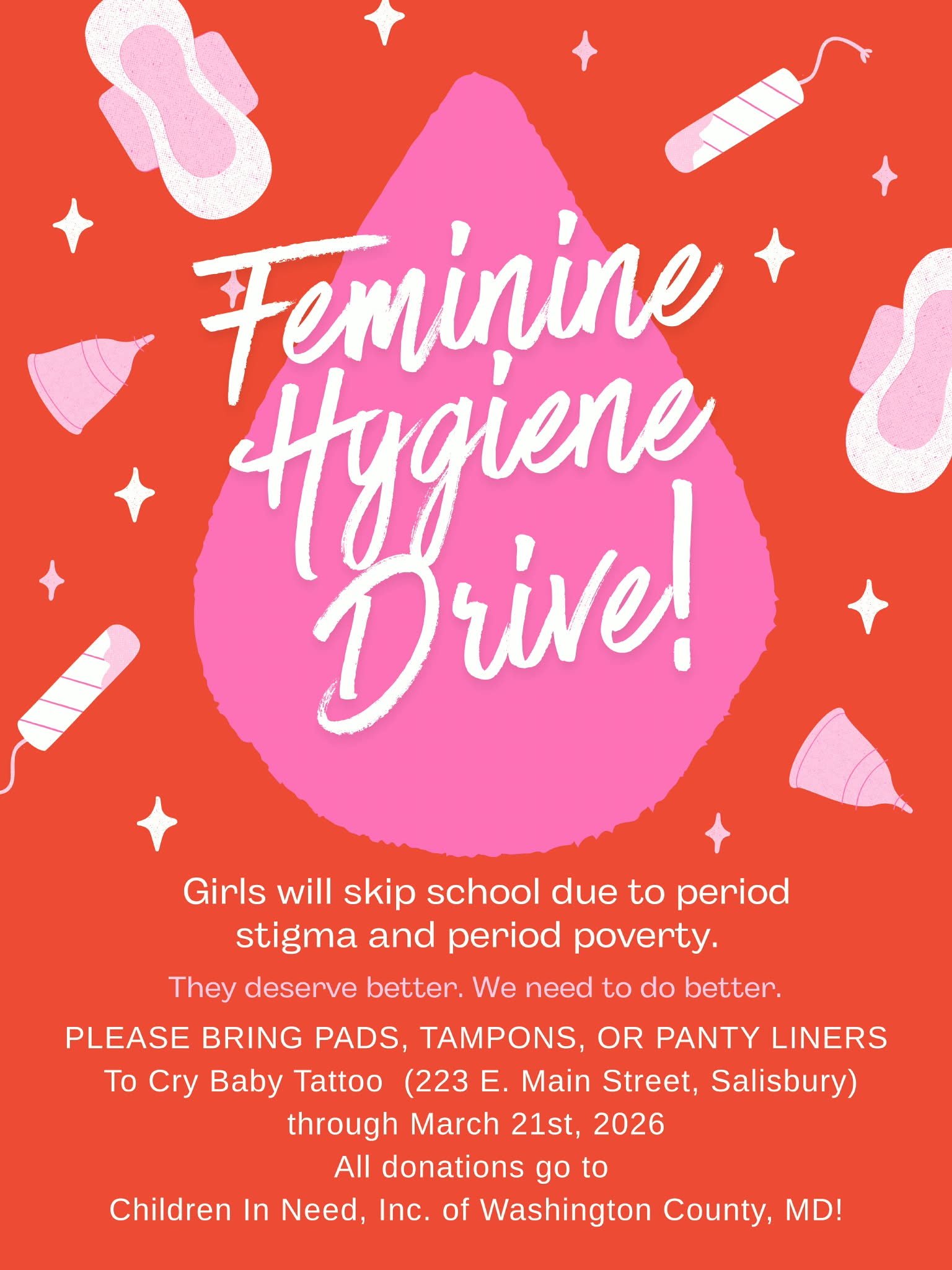 Feminine Hygiene Drive!

Girls will skip school due to period stigma and period poverty.

They deserve better. We need to do better.

PLEASE BRING PADS, TAMPONS, OR PANTY LINERS
To Cry Baby Tattoo (223 E. Main Street, Salisbury)
through March 21st, 2026
All donations go to
Children In Need, Inc. of Washington County, MD!